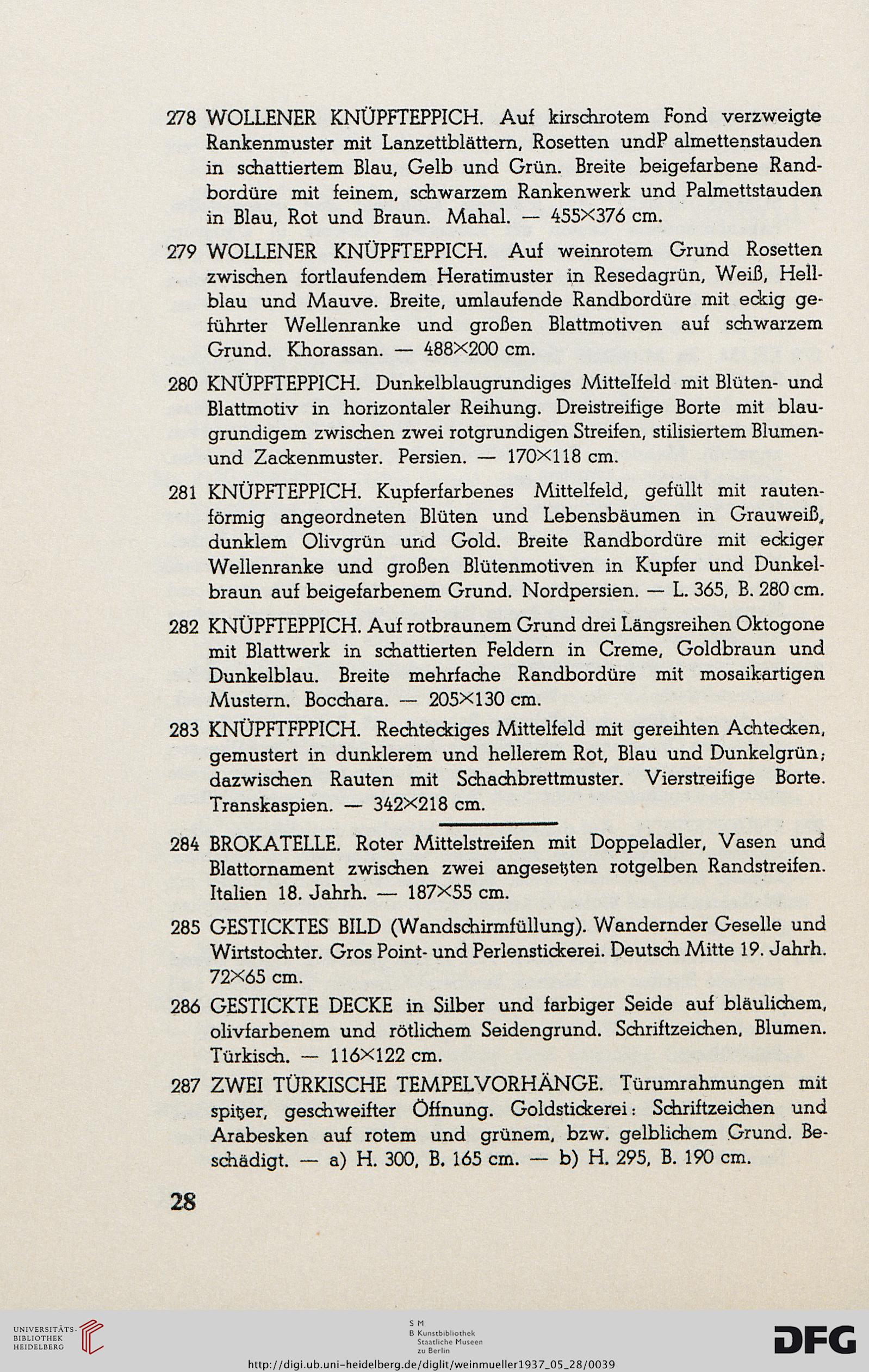 278 WOLLENER KNÜPFTEPPICH. Auf kirschrotem Fond verzweigte Rankenmuster mit Lanzettblättern, Rosetten undP almettenstauden in schattiertem Blau, Gelb und Grün. Breite beigefarbene Randbordüre mit feinem, schwarzem Rankenwerk und Palmettstauden in Blau, Rot und Braun. Mahal. — 455×376 cm.

279 WOLLENER KNÜPFTEPPICH. Auf weinrotem Grund Rosetten zwischen fortlaufendem Heratimuster in Resedagrün, Weiß, Hellblau und Mauve. Breite, umlaufende Randbordüre mit eckig geführter Wellenranke und großen Blattmotiven auf schwarzem Grund. Khorassan. — 488×200 cm.

280 KNÜPFTEPPICH. Dunkelblaugrundiges Mittelfeld mit Blüten- und Blattmotiv in horizontaler Reihung. Dreistreifige Borte mit blaugrundigem zwischen zwei rotgrundigen Streifen, stilisiertem Blumen- und Zackenmuster. Persien. — 170×118 cm.

281 KNÜPFTEPPICH. Kupferfarbenes Mittelfeld, gefüllt mit rautenförmig angeordneten Blüten und Lebensbäumen in Grauweiß, dunklem Olivgrün und Gold. Breite Randbordüre mit eckiger Wellenranke und großen Blütenmotiven in Kupfer und Dunkelbraun auf beigefarbenem Grund. Nordpersien. — L. 365, B. 280 cm.

282 KNÜPFTEPPICH. Auf rotbraunem Grund drei Längsreihen Oktogone mit Blattwerk in schattierten Feldern in Creme, Goldbraun und Dunkelblau. Breite mehrfache Randbordüre mit mosaikartigen Mustern. Bocchara. — 205×130 cm.

283 KNÜPFTFPPICH. Rechteckiges Mittelfeld mit gereihten Achtecken, gemustert in dunklerem und hellerem Rot, Blau und Dunkelgrün; dazwischen Rauten mit Schachbrettmuster. Vierstreifige Borte. Transkaspien. — 342×218 cm.

284 BROKATELLE. Roter Mittelstreifen mit Doppeladler, Vasen und Blattornament zwischen zwei angesetzten rotgelben Randstreifen. Italien 18. Jahrh. — 187×55 cm.

285 GESTICKTES BILD (Wandschirmfüllung). Wandernder Geselle und Wirtstochter. Gros Point- und Perlenstickerei. Deutsch Mitte 19. Jahrh. 72×65 cm.

286 GESTICKTE DECKE in Silber und farbiger Seide auf bläulichem, olivfarbenem und rötlichem Seidengrund. Schriftzeichen, Blumen. Türkisch. — 116×122 cm.

287 ZWEI TÜRKISCHE TEMPELVORHÄNGE. Türumrahmungen mit spitzer, geschweifter Öffnung. Goldstickerei: Schriftzeichen und Arabesken auf rotem und grünem, bzw. gelblichem Grund. Beschädigt. — a) H. 300, B. 165 cm. — b) H. 295, B. 190 cm.

28

UNIVERSITÄTS-BIBLIOTHEK HEIDELBERG

S M B Kunstbibliothek Staatliche Museen zu Berlin

DFG

http://digi.ub.uni-heidelberg.de/diglit/weinmueller1937_05_28/0039